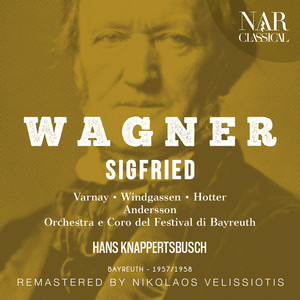 NAR CLASSICAL

WAGNER
SIGFRIED

Varnay • Windgassen • Hotter
Andersson
Orchestra e Coro del Festival di Bayreuth

HANS KNAPPERTSBUSCH

BAYREUTH - 1957/1958
REMASTERED BY NIKOLAOS VELISSIOTIS